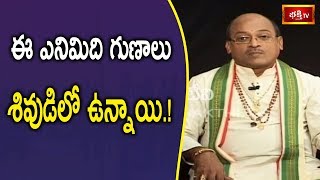 ఈ ఎనిమిది గుణాలు
శివుడిలో ఉన్నాయి.!

భక్తి TV